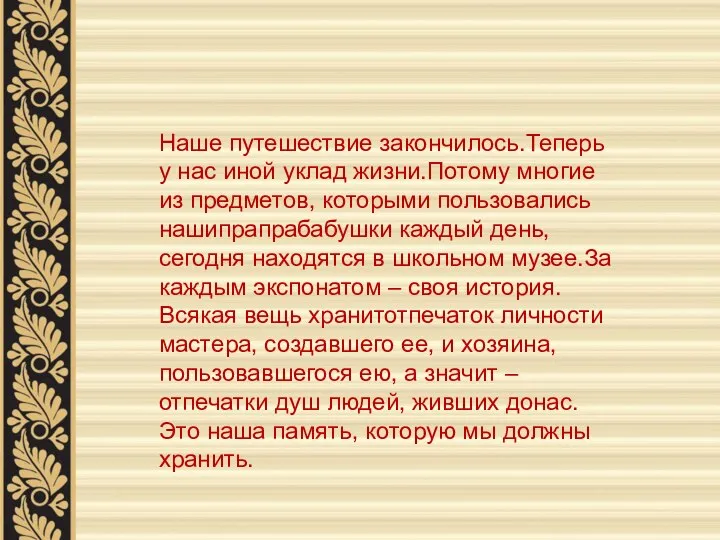 Наше путешествие закончилось.Теперь у нас иной уклад жизни.Потому многие из предметов, которыми пользовались нашипрапрабабушки каждый день, сегодня находятся в школьном музее.За каждым экспонатом – своя история. Всякая вещь хранитотпечаток личности мастера, создавшего ее, и хозяина, пользовавшегося ею, а значит – отпечатки душ людей, живших донас. Это наша память, которую мы должны хранить.